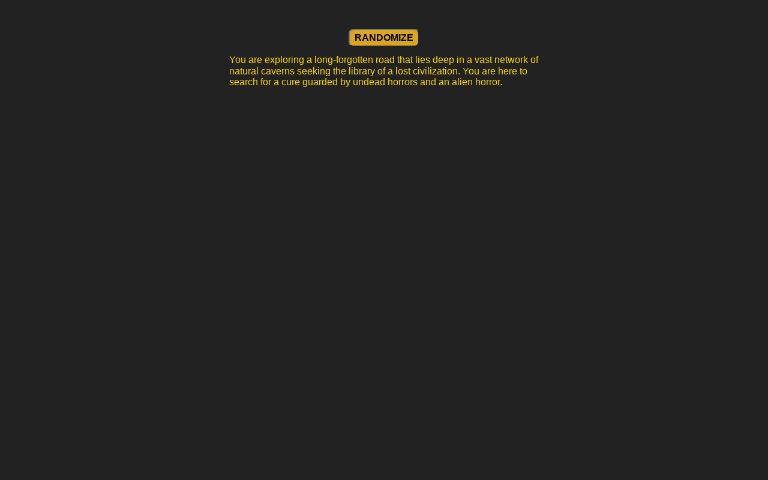 RANDOMIZE

You are exploring a long-forgotten road that lies deep in a vast network of natural caverns seeking the library of a lost civilization. You are here to search for a cure guarded by undead horrors and an alien horror.